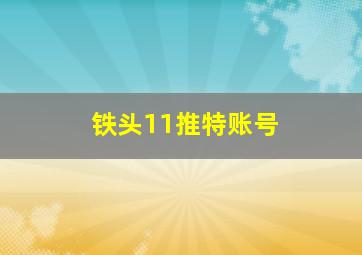 铁头11推特账号